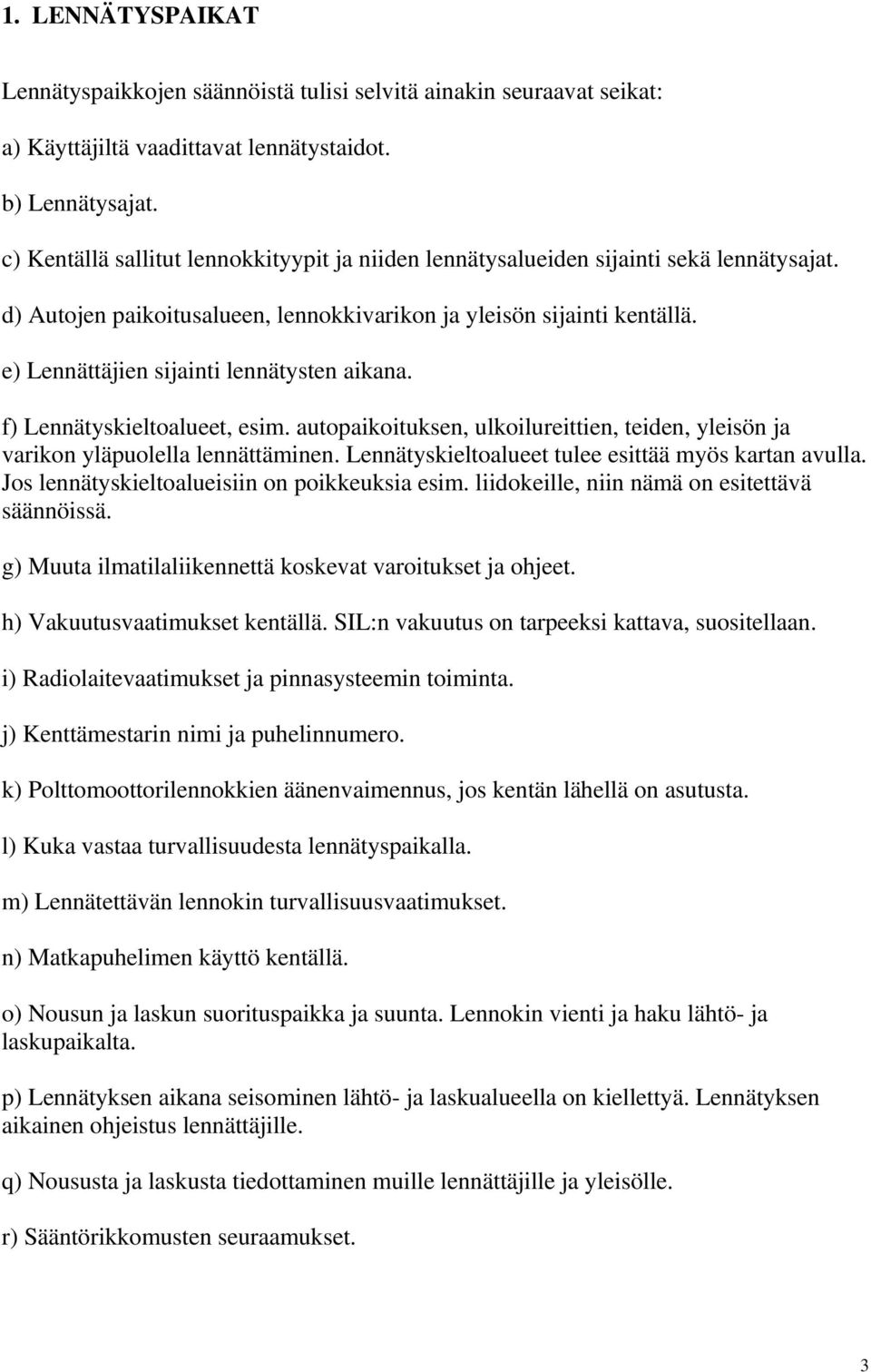 1. LENNÄTYSPAIKAT

Lennätyspaikkojen säännöistä tulisi selvitä ainakin seuraavat seikat:

a) Käyttäjiltä vaadittavat lennätystaidot.

b) Lennätysajat.

c) Kentällä sallitut lennokkityypit ja niiden lennätysalueiden sijainti sekä lennätysajat.

d) Autojen paikoitusalueen, lennokkivarikon ja yleisön sijainti kentällä.

e) Lennättäjien sijainti lennätysten aikana.

f) Lennätyskieltoalueet, esim. autopaikoituksen, ulkoilureittien, teiden, yleisön ja varikon yläpuolella lennättäminen. Lennätyskieltoalueet tulee esittää myös kartan avulla. Jos lennätyskieltoalueisiin on poikkeuksia esim. liidokeille, niin nämä on esitettävä säännöissä.

g) Muuta ilmatilaliikennettä koskevat varoitukset ja ohjeet.

h) Vakuutusvaatimukset kentällä. SIL:n vakuutus on tarpeeksi kattava, suositellaan.

i) Radiolaitevaatimukset ja pinnasysteemin toiminta.

j) Kenttämestarin nimi ja puhelinnumero.

k) Polttomoottorilennokkien äänenvaimennus, jos kentän lähellä on asutusta.

l) Kuka vastaa turvallisuudesta lennätyspaikalla.

m) Lennätettävän lennokin turvallisuusvaatimukset.

n) Matkapuhelimen käyttö kentällä.

o) Nousun ja laskun suorituspaikka ja suunta. Lennokin vienti ja haku lähtö- ja laskupaikalta.

p) Lennätyksen aikana seisominen lähtö- ja laskualueella on kiellettyä. Lennätyksen aikainen ohjeistus lennättäjille.

q) Noususta ja laskusta tiedottaminen muille lennättäjille ja yleisölle.

r) Sääntörikkomusten seuraamukset.

3